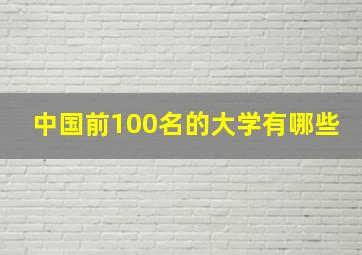 中国前100名的大学有哪些